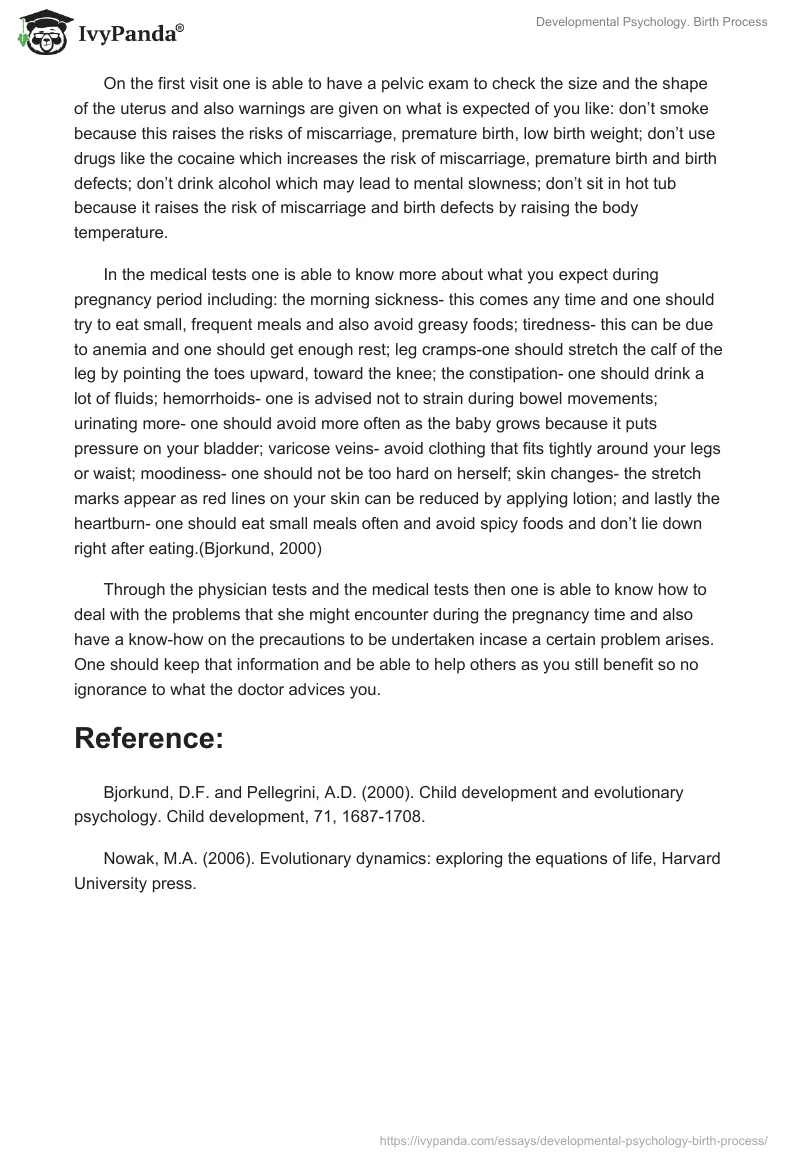 IvyPanda®

Developmental Psychology. Birth Process

On the first visit one is able to have a pelvic exam to check the size and the shape of the uterus and also warnings are given on what is expected of you like: don't smoke because this raises the risks of miscarriage, premature birth, low birth weight; don't use drugs like the cocaine which increases the risk of miscarriage, premature birth and birth defects; don't drink alcohol which may lead to mental slowness; don't sit in hot tub because it raises the risk of miscarriage and birth defects by raising the body temperature.

In the medical tests one is able to know more about what you expect during pregnancy period including: the morning sickness- this comes any time and one should try to eat small, frequent meals and also avoid greasy foods; tiredness- this can be due to anemia and one should get enough rest; leg cramps-one should stretch the calf of the leg by pointing the toes upward, toward the knee; the constipation- one should drink a lot of fluids; hemorrhoids- one is advised not to strain during bowel movements; urinating more- one should avoid more often as the baby grows because it puts pressure on your bladder; varicose veins- avoid clothing that fits tightly around your legs or waist; moodiness- one should not be too hard on herself; skin changes- the stretch marks appear as red lines on your skin can be reduced by applying lotion; and lastly the heartburn- one should eat small meals often and avoid spicy foods and don't lie down right after eating.(Bjorkund, 2000)

Through the physician tests and the medical tests then one is able to know how to deal with the problems that she might encounter during the pregnancy time and also have a know-how on the precautions to be undertaken incase a certain problem arises. One should keep that information and be able to help others as you still benefit so no ignorance to what the doctor advices you.

Reference:

Bjorkund, D.F. and Pellegrini, A.D. (2000). Child development and evolutionary psychology. Child development, 71, 1687-1708.

Nowak, M.A. (2006). Evolutionary dynamics: exploring the equations of life, Harvard University press.

https://ivypanda.com/essays/developmental-psychology-birth-process/